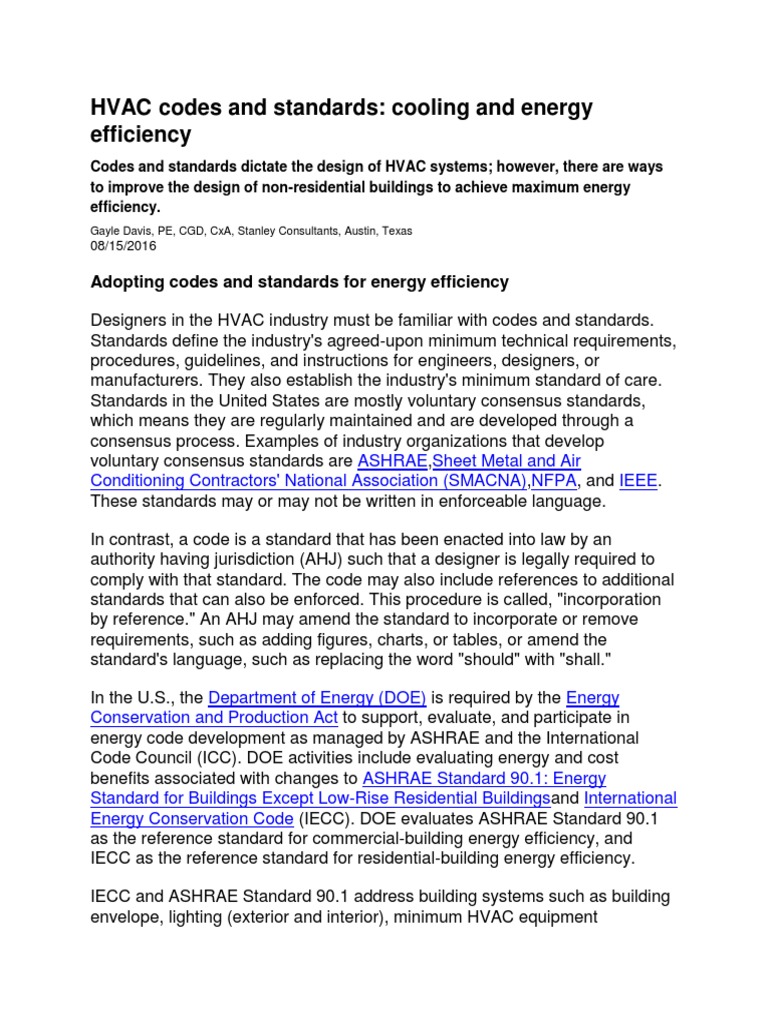 HVAC codes and standards: cooling and energy efficiency

Codes and standards dictate the design of HVAC systems; however, there are ways to improve the design of non-residential buildings to achieve maximum energy efficiency.

Gayle Davis, PE, CGD, CxA, Stanley Consultants, Austin, Texas
08/15/2016

Adopting codes and standards for energy efficiency

Designers in the HVAC industry must be familiar with codes and standards. Standards define the industry's agreed-upon minimum technical requirements, procedures, guidelines, and instructions for engineers, designers, or manufacturers. They also establish the industry's minimum standard of care. Standards in the United States are mostly voluntary consensus standards, which means they are regularly maintained and are developed through a consensus process. Examples of industry organizations that develop voluntary consensus standards are ASHRAE,Sheet Metal and Air Conditioning Contractors' National Association (SMACNA),NFPA, and IEEE. These standards may or may not be written in enforceable language.

In contrast, a code is a standard that has been enacted into law by an authority having jurisdiction (AHJ) such that a designer is legally required to comply with that standard. The code may also include references to additional standards that can also be enforced. This procedure is called, "incorporation by reference." An AHJ may amend the standard to incorporate or remove requirements, such as adding figures, charts, or tables, or amend the standard's language, such as replacing the word "should" with "shall."

In the U.S., the Department of Energy (DOE) is required by the Energy Conservation and Production Act to support, evaluate, and participate in energy code development as managed by ASHRAE and the International Code Council (ICC). DOE activities include evaluating energy and cost benefits associated with changes to ASHRAE Standard 90.1: Energy Standard for Buildings Except Low-Rise Residential Buildingsand International Energy Conservation Code (IECC). DOE evaluates ASHRAE Standard 90.1 as the reference standard for commercial-building energy efficiency, and IECC as the reference standard for residential-building energy efficiency.

IECC and ASHRAE Standard 90.1 address building systems such as building envelope, lighting (exterior and interior), minimum HVAC equipment